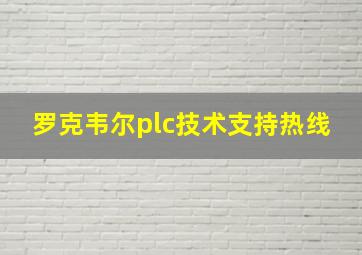 罗克韦尔plc技术支持热线